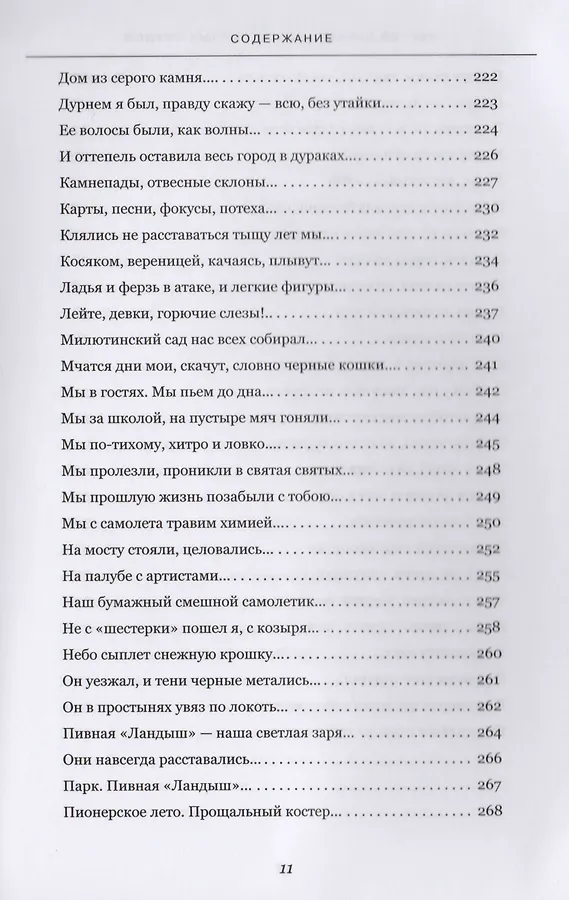 СОДЕРЖАНИЕ

Дом из серого камня... 222
Дурнем я был, правду скажу — всю, без утайки... 223
Ее волосы были, как волны... 224
И оттепель оставила весь город в дураках... 226
Камнепады, отвесные склоны... 227
Карты, песни, фокусы, потеха... 230
Клялись не расставаться тыщу лет мы... 232
Косяком, вереницей, качаясь, плывут... 234
Ладья и ферзь в атаке, и легкие фигуры... 236
Лейте, девки, горючие слезы!... 237
Милютинский сад нас всех собирал... 240
Мчатся дни мои, скачут, словно черные кошки... 241
Мы в гостях. Мы пьем до дна... 242
Мы за школой, на пустыре мяч гоняли... 244
Мы по-тихому, хитро и ловко... 245
Мы пролезли, проникли в святая святых... 248
Мы прошлую жизнь позабыли с тобою... 249
Мы с самолета травим химией... 250
На мосту стояли, целовались... 252
На палубе с артистами... 255
Наш бумажный смешной самолетик... 257
Не с «шестерки» пошел я, с козыря... 258
Небо сыплет снежную крошку... 260
Он уезжал, и тени черные метались... 261
Он в простынях увяз по локоть... 262
Пивная «Ландыш» — наша светлая заря... 264
Они навсегда расставались... 266
Парк. Пивная «Ландыш»... 267
Пионерское лето. Прощальный костер... 268

11